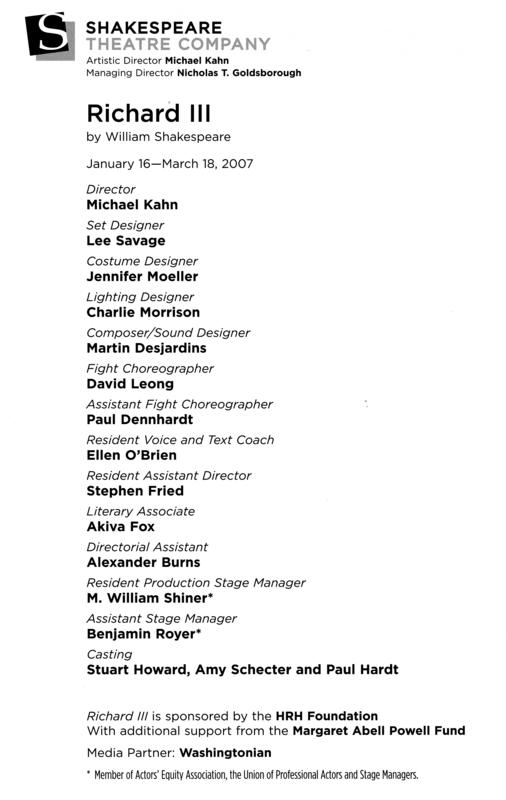 S

SHAKESPEARE THEATRE COMPANY
Artistic Director Michael Kahn
Managing Director Nicholas T. Goldsborough

Richard III
by William Shakespeare

January 16—March 18, 2007

Director
Michael Kahn

Set Designer
Lee Savage

Costume Designer
Jennifer Moeller

Lighting Designer
Charlie Morrison

Composer/Sound Designer
Martin Desjardins

Fight Choreographer
David Leong

Assistant Fight Choreographer
Paul Dennhardt

Resident Voice and Text Coach
Ellen O'Brien

Resident Assistant Director
Stephen Fried

Literary Associate
Akiva Fox

Directorial Assistant
Alexander Burns

Resident Production Stage Manager
M. William Shiner*

Assistant Stage Manager
Benjamin Royer*

Casting
Stuart Howard, Amy Schecter and Paul Hardt

Richard III is sponsored by the HRH Foundation
With additional support from the Margaret Abell Powell Fund

Media Partner: Washingtonian

* Member of Actors' Equity Association, the Union of Professional Actors and Stage Managers.